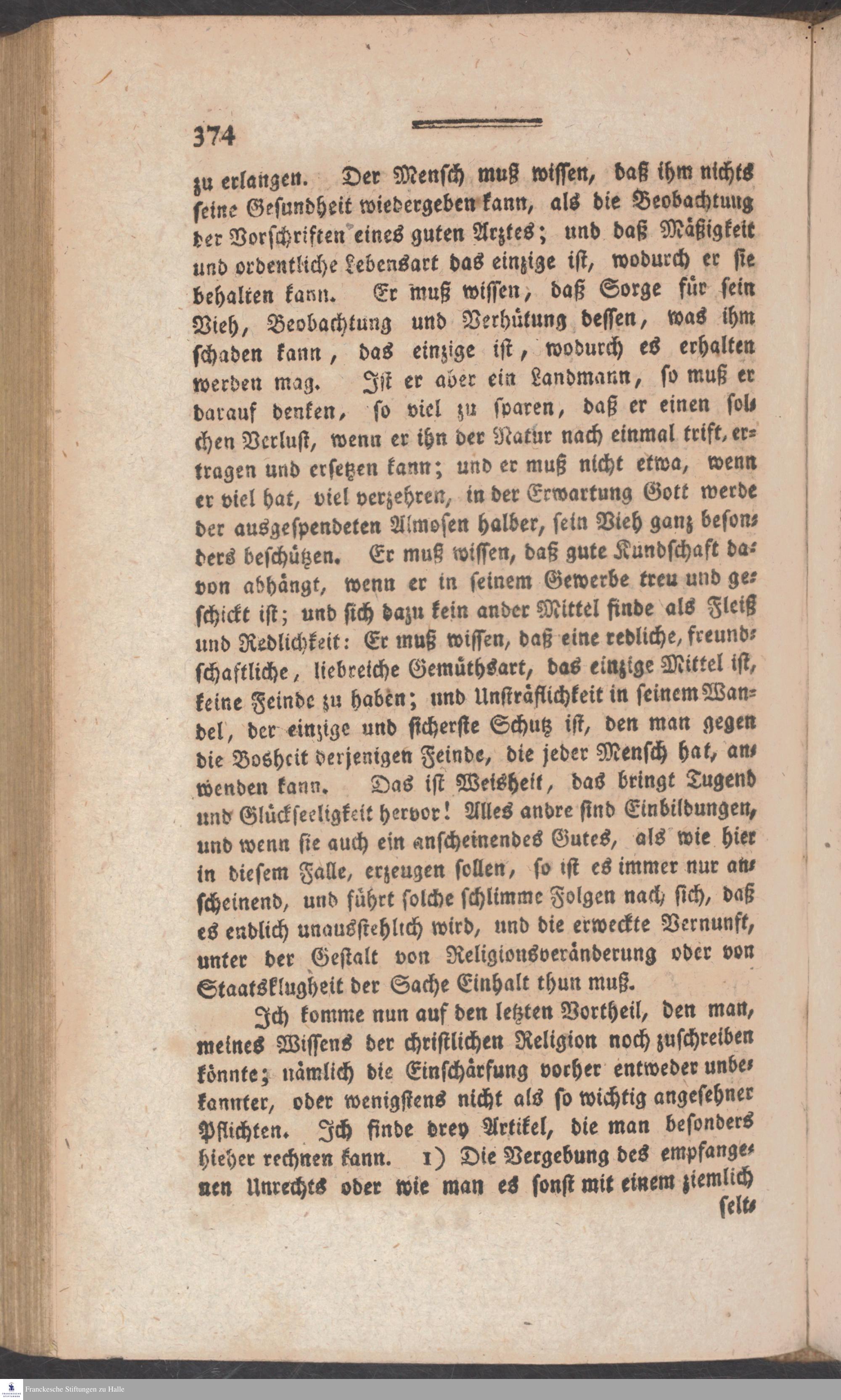 374

zu erlangen. Der Mensch muß wissen, daß ihm nichts seine Gesundheit wiedergeben kann, als die Beobachtung der Vorschriften eines guten Arztes; und daß Mäßigkeit und ordentliche Lebensart das einzige ist, wodurch er sie behalten kann. Er muß wissen, daß Sorge für sein Vieh, Beobachtung und Verhütung dessen, was ihm schaden kann, das einzige ist, wodurch es erhalten werden mag. Ist er aber ein Landmann, so muß er darauf denken, so viel zu sparen, daß er einen solchen Verlust, wenn er ihn der Natur nach einmal trift, ertragen und ersetzen kann; und er muß nicht etwa, wenn er viel hat, viel verzehren, in der Erwartung Gott werde der ausgespendeten Almosen halber, sein Vieh ganz besonders beschützen. Er muß wissen, daß gute Kundschaft davon abhängt, wenn er in seinem Gewerbe treu und geschickt ist; und sich dazu kein ander Mittel finde als Fleiß und Redlichkeit: Er muß wissen, daß eine redliche, freundschaftliche, liebreiche Gemüthsart, das einzige Mittel ist, keine Feinde zu haben; und Unsträflichkeit in seinem Wandel, der einzige und sicherste Schutz ist, den man gegen die Bosheit derjenigen Feinde, die jeder Mensch hat, anwenden kann. Das ist Weisheit, das bringt Tugend und Glückseeligkeit hervor! Alles andre sind Einbildungen, und wenn sie auch ein anscheinendes Gutes, als wie hier in diesem Falle, erzeugen sollen, so ist es immer nur anscheinend, und führt solche schlimme Folgen nach sich, daß es endlich unausstehlich wird, und die erweckte Vernunft, unter der Gestalt von Religionsveränderung oder von Staatsklugheit der Sache Einhalt thun muß.

Ich komme nun auf den letzten Vortheil, den man, meines Wissens der christlichen Religion noch zuschreiben könnte; nämlich die Einschärfung vorher entweder unbekannter, oder wenigstens nicht als so wichtig angesehner Pflichten. Ich finde drey Artikel, die man besonders hieher rechnen kann. 1) Die Vergebung des empfangenen Unrechts oder wie man es sonst mit einem ziemlich selt-

Franckesche Stiftungen zu Halle